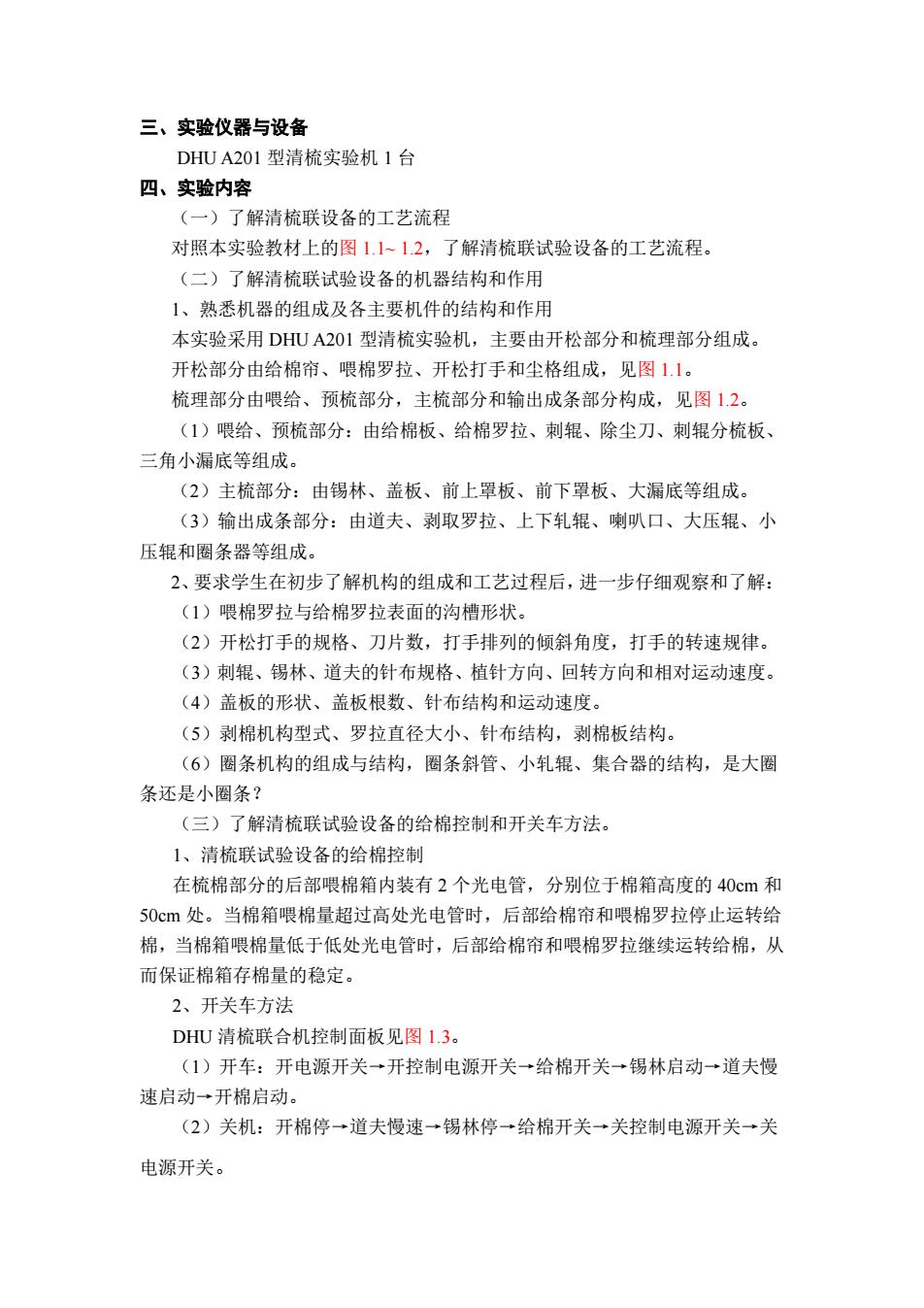 三、实验仪器与设备

DHU A201 型清梳实验机 1 台

四、实验内容

（一）了解清梳联设备的工艺流程

对照本实验教材上的图 1.1~ 1.2，了解清梳联试验设备的工艺流程。

（二）了解清梳联试验设备的机器结构和作用

1、熟悉机器的组成及各主要机件的结构和作用

本实验采用 DHU A201 型清梳实验机，主要由开松部分和梳理部分组成。

开松部分由给棉帘、喂棉罗拉、开松打手和尘格组成，见图 1.1。

梳理部分由喂给、预梳部分，主梳部分和输出成条部分构成，见图 1.2。

（1）喂给、预梳部分：由给棉板、给棉罗拉、刺辊、除尘刀、刺辊分梳板、三角小漏底等组成。

（2）主梳部分：由锡林、盖板、前上罩板、前下罩板、大漏底等组成。

（3）输出成条部分：由道夫、剥取罗拉、上下轧辊、喇叭口、大压辊、小压辊和圈条器等组成。

2、要求学生在初步了解机构的组成和工艺过程后，进一步仔细观察和了解：

（1）喂棉罗拉与给棉罗拉表面的沟槽形状。

（2）开松打手的规格、刀片数，打手排列的倾斜角度，打手的转速规律。

（3）刺辊、锡林、道夫的针布规格、植针方向、回转方向和相对运动速度。

（4）盖板的形状、盖板根数、针布结构和运动速度。

（5）剥棉机构型式、罗拉直径大小、针布结构，剥棉板结构。

（6）圈条机构的组成与结构，圈条斜管、小轧辊、集合器的结构，是大圈条还是小圈条？

（三）了解清梳联试验设备的给棉控制和开关车方法。

1、清梳联试验设备的给棉控制

在梳棉部分的后部喂棉箱内装有 2 个光电管，分别位于棉箱高度的 40cm 和 50cm 处。当棉箱喂棉量超过高处光电管时，后部给棉帘和喂棉罗拉停止运转给棉，当棉箱喂棉量低于低处光电管时，后部给棉帘和喂棉罗拉继续运转给棉，从而保证棉箱存棉量的稳定。

2、开关车方法

DHU 清梳联合机控制面板见图 1.3。

（1）开车：开电源开关→开控制电源开关→给棉开关→锡林启动→道夫慢速启动→开棉启动。

（2）关机：开棉停→道夫慢速→锡林停→给棉开关→关控制电源开关→关电源开关。